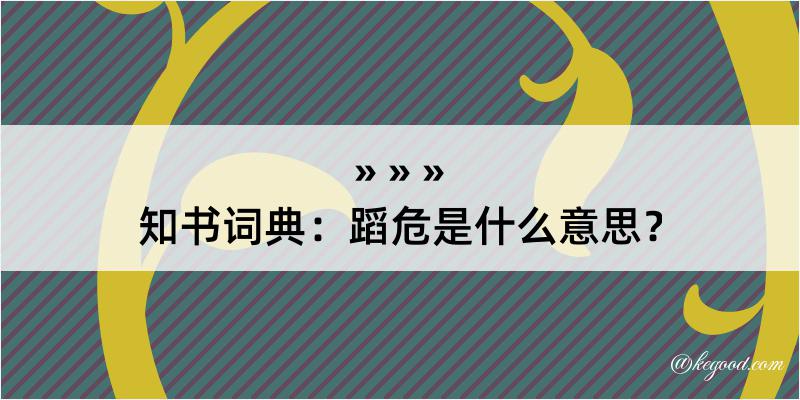 » » »
知书词典：蹈危是什么意思？

@kegood.com